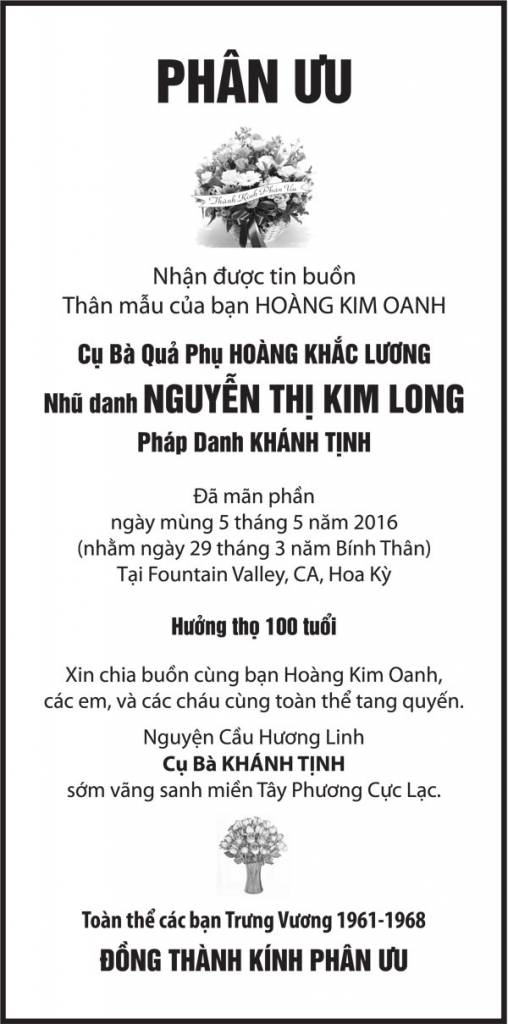 PHÂN ƯU

Thành Kính Phân Ưu

Nhận được tin buồn
Thân mẫu của bạn HOÀNG KIM OANH

Cụ Bà Quả Phụ HOÀNG KHẮC LƯƠNG
Nhũ danh NGUYỄN THỊ KIM LONG
Pháp Danh KHÁNH TỊNH

Đã mãn phần
ngày mùng 5 tháng 5 năm 2016
(nhằm ngày 29 tháng 3 năm Bính Thân)
Tại Fountain Valley, CA, Hoa Kỳ

Hưởng thọ 100 tuổi

Xin chia buồn cùng bạn Hoàng Kim Oanh, các em, và các cháu cùng toàn thể tang quyến.

Nguyện Cầu Hương Linh
Cụ Bà KHÁNH TỊNH
sớm vãng sanh miền Tây Phương Cực Lạc.

Toàn thể các bạn Trưng Vương 1961-1968
ĐỒNG THÀNH KÍNH PHÂN ƯU